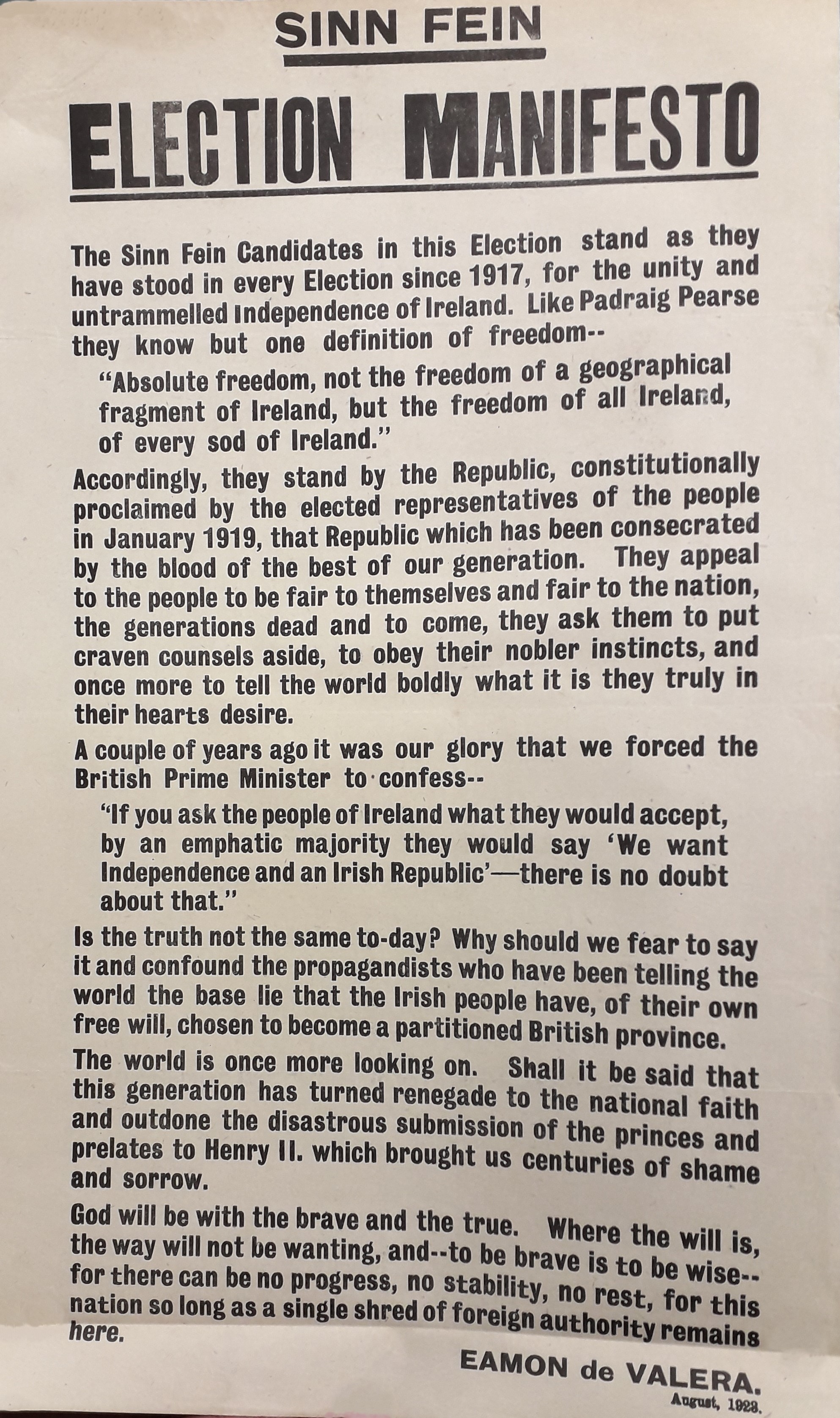 SINN FEIN

ELECTION MANIFESTO

The Sinn Fein Candidates in this Election stand as they have stood in every Election since 1917, for the unity and untrammelled Independence of Ireland. Like Padraig Pearse they know but one definition of freedom--

"Absolute freedom, not the freedom of a geographical fragment of Ireland, but the freedom of all Ireland, of every sod of Ireland."

Accordingly, they stand by the Republic, constitutionally proclaimed by the elected representatives of the people in January 1919, that Republic which has been consecrated by the blood of the best of our generation. They appeal to the people to be fair to themselves and fair to the nation, the generations dead and to come, they ask them to put craven counsels aside, to obey their nobler instincts, and once more to tell the world boldly what it is they truly in their hearts desire.

A couple of years ago it was our glory that we forced the British Prime Minister to confess--

"If you ask the people of Ireland what they would accept, by an emphatic majority they would say 'We want Independence and an Irish Republic'—there is no doubt about that."

Is the truth not the same to-day? Why should we fear to say it and confound the propagandists who have been telling the world the base lie that the Irish people have, of their own free will, chosen to become a partitioned British province.

The world is once more looking on. Shall it be said that this generation has turned renegade to the national faith and outdone the disastrous submission of the princes and prelates to Henry II. which brought us centuries of shame and sorrow.

God will be with the brave and the true. Where the will is, the way will not be wanting, and--to be brave is to be wise--for there can be no progress, no stability, no rest, for this nation so long as a single shred of foreign authority remains here.

EAMON de VALERA.
August, 1923.